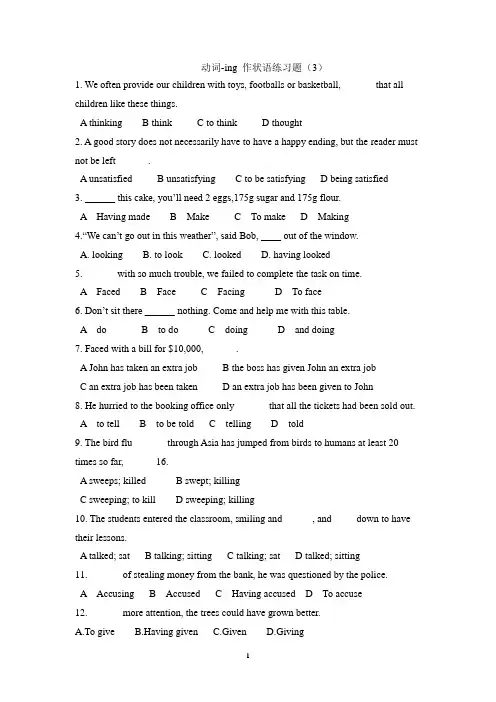 动词-ing 作状语练习题（3）

1. We often provide our children with toys, footballs or basketball, ______ that all children like these things.

A thinking　B think　C to think　D thought

2. A good story does not necessarily have to have a happy ending, but the reader must not be left ______.

A unsatisfied　B unsatisfying　C to be satisfying　D being satisfied

3. ______ this cake, you'll need 2 eggs,175g sugar and 175g flour.

A Having made　B Make　C To make　D Making

4."We can't go out in this weather", said Bob, ____ out of the window.

A. looking　B. to look　C. looked　D. having looked

5. ______ with so much trouble, we failed to complete the task on time.

A Faced　B Face　C Facing　D To face

6. Don't sit there ______ nothing. Come and help me with this table.

A do　B to do　C doing　D and doing

7. Faced with a bill for $10,000, ______.

A John has taken an extra job　B the boss has given John an extra job

C an extra job has been taken　D an extra job has been given to John

8. He hurried to the booking office only ______ that all the tickets had been sold out.

A to tell　B to be told　C telling　D told

9. The bird flu ______ through Asia has jumped from birds to humans at least 20 times so far, ______ 16.

A sweeps; killed　B swept; killing

C sweeping; to kill　D sweeping; killing

10. The students entered the classroom, smiling and ______, and ______ down to have their lessons.

A talked; sat　B talking; sitting　C talking; sat　D talked; sitting

11. ______ of stealing money from the bank, he was questioned by the police.

A Accusing　B Accused　C Having accused　D To accuse

12. ______ more attention, the trees could have grown better.

A.To give　B.Having given　C.Given　D.Giving

1